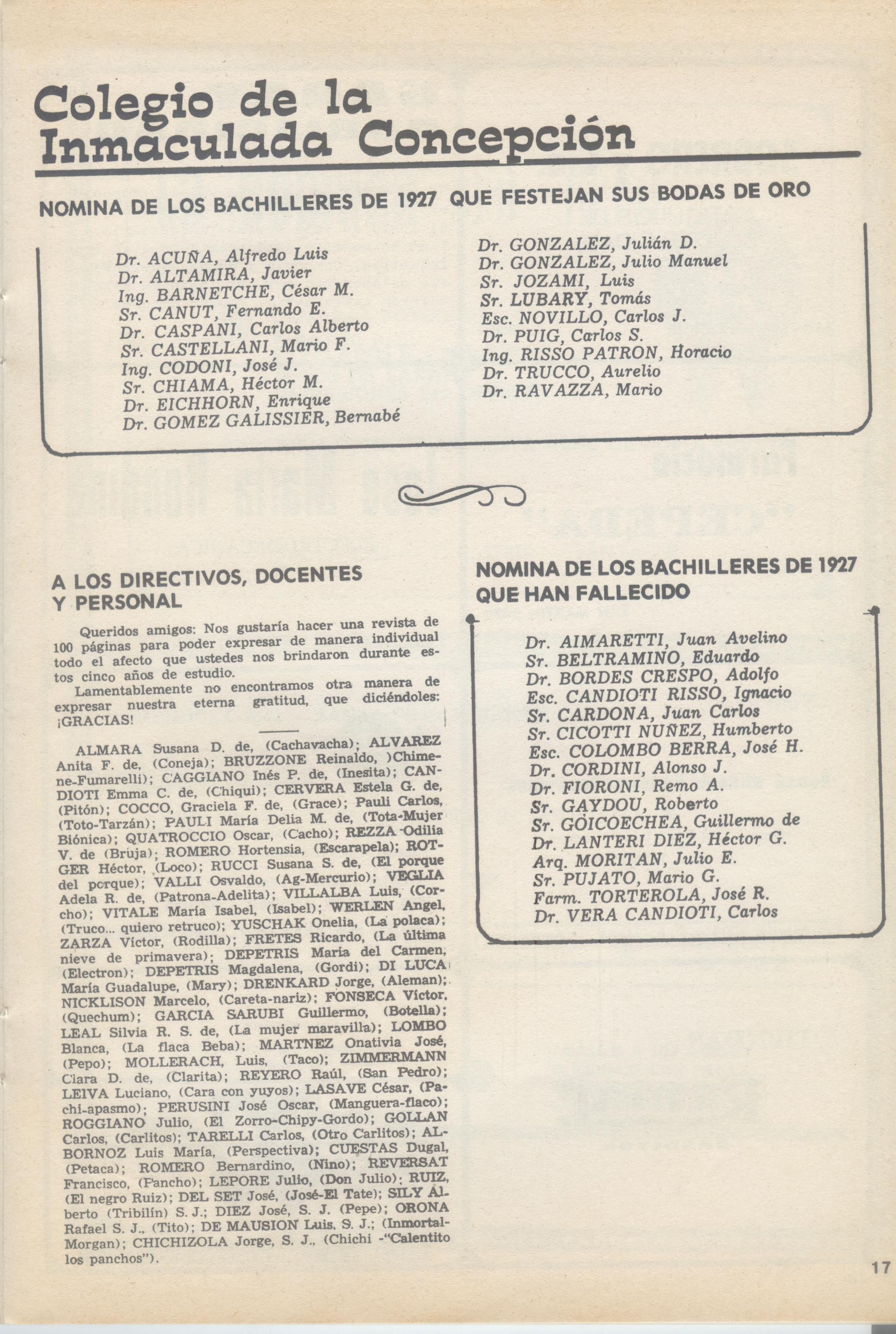 Colegio de la Inmaculada Concepción

NOMINA DE LOS BACHILLERES DE 1927 QUE FESTEJAN SUS BODAS DE ORO

Dr. ACUÑA, Alfredo Luis
Dr. ALTAMIRA, Javier
Ing. BARNETCHE, César M.
Sr. CANUT, Fernando E.
Dr. CASPANI, Carlos Alberto
Sr. CASTELLANI, Mario F.
Ing. CODONI, José J.
Sr. CHIAMA, Héctor M.
Dr. EICHHORN, Enrique
Dr. GOMEZ GALISSIER, Bernabé

Dr. GONZALEZ, Julián D.
Dr. GONZALEZ, Julio Manuel
Sr. JOZAMI, Luis
Sr. LUBARY, Tomás
Esc. NOVILLO, Carlos J.
Dr. PUIG, Carlos S.
Ing. RISSO PATRON, Horacio
Dr. TRUCCO, Aurelio
Dr. RAVAZZA, Mario

A LOS DIRECTIVOS, DOCENTES Y PERSONAL

Queridos amigos: Nos gustaría hacer una revista de 100 páginas para poder expresar de manera individual todo el afecto que ustedes nos brindaron durante estos cinco años de estudio.

Lamentablemente no encontramos otra manera de expresar nuestra eterna gratitud, que diciéndoles: ¡GRACIAS!

ALMARA Susana D. de, (Cachavacha); ALVAREZ Anita F. de, (Coneja); BRUZZONE Reinaldo, )Chimene-Fumarelli); CAGGIANO Inés P. de, (Inesita); CANDIOTI Emma C. de, (Chiqui); CERVERA Estela G. de, (Pitón); COCCO, Graciela F. de, (Grace); Pauli Carlos, (Toto-Tarzán); PAULI María Delia M. de, (Tota-Mujer Biónica); QUATROCCIO Oscar, (Cacho); REZZA Odilia V. de (Bruja); ROMERO Hortensia, (Escarapela); ROTGER Héctor, (Loco); RUCCI Susana S. de, (El porque del porque); VALLI Osvaldo, (Ag-Mercurio); VEGLIA Adela R. de, (Patrona-Adelita); VILLALBA Luis, (Corcho); VITALE María Isabel, (Isabel); WERLEN Angel, (Truco... quiero retruco); YUSCHAK Onelia, (La polaca); ZARZA Víctor, (Rodilla); FRETES Ricardo, (La última nieve de primavera); DEPETRIS María del Carmen, (Electron); DEPETRIS Magdalena, (Gordi); DI LUCA María Guadalupe, (Mary); DRENKARD Jorge, (Aleman); NICKLISON Marcelo, (Careta-nariz); FONSECA Víctor, (Quechum); GARCIA SARUBI Guillermo, (Botella); LEAL Silvia R. S. de, (La mujer maravilla); LOMBO Blanca, (La flaca Beba); MARTNEZ Onativia José, (Pepo); MOLLERACH, Luis, (Taco); ZIMMERMANN Clara D. de, (Clarita); REYERO Raúl, (San Pedro); LEIVA Luciano, (Cara con yuyos); LASAVE César, (Pachi-apasmo); PERUSINI José Oscar, (Manguera-flaco); ROGGIANO Julio, (El Zorro-Chipy-Gordo); GOLLAN Carlos, (Carlitos); TARELLI Carlos, (Otro Carlitos); ALBORNOZ Luis María, (Perspectiva); CUESTAS Dugal, (Petaca); ROMERO Bernardino, (Nino); REVERSAT Francisco, (Pancho); LEPORE Julio, (Don Julio); RUIZ, (El negro Ruiz); DEL SET José, (José-El Tate); SILY Alberto (Tribilín) S. J.; DIEZ José, S. J. (Pepe); ORONA Rafael S. J., (Tito); DE MAUSION Luis, S. J.; (Inmortal-Morgan); CHICHIZOLA Jorge, S. J., (Chichi -"Calentito los panchos").

NOMINA DE LOS BACHILLERES DE 1927 QUE HAN FALLECIDO

Dr. AIMARETTI, Juan Avelino
Sr. BELTRAMINO, Eduardo
Dr. BORDES CRESPO, Adolfo
Esc. CANDIOTI RISSO, Ignacio
Sr. CARDONA, Juan Carlos
Sr. CICOTTI NUÑEZ, Humberto
Esc. COLOMBO BERRA, José H.
Dr. CORDINI, Alonso J.
Dr. FIORONI, Remo A.
Sr. GAYDOU, Roberto
Sr. GOICOECHEA, Guillermo de
Dr. LANTERI DIEZ, Héctor G.
Arq. MORITAN, Julio E.
Sr. PUJATO, Mario G.
Farm. TORTEROLA, José R.
Dr. VERA CANDIOTI, Carlos

17